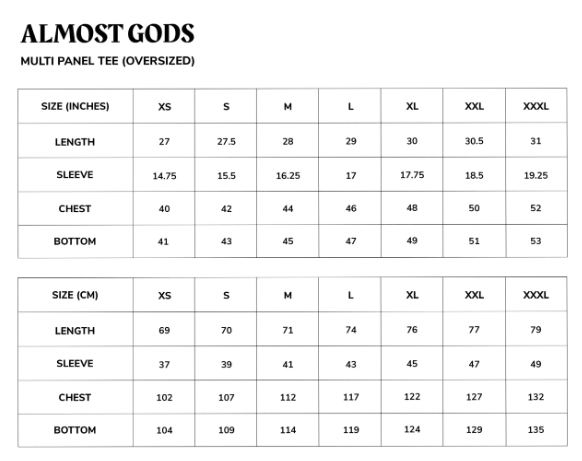 ALMOST GODS

MULTI PANEL TEE (OVERSIZED)

| SIZE (INCHES) | XS | S | M | L | XL | XXL | XXXL |
|---|---|---|---|---|---|---|---|
| LENGTH | 27 | 27.5 | 28 | 29 | 30 | 30.5 | 31 |
| SLEEVE | 14.75 | 15.5 | 16.25 | 17 | 17.75 | 18.5 | 19.25 |
| CHEST | 40 | 42 | 44 | 46 | 48 | 50 | 52 |
| BOTTOM | 41 | 43 | 45 | 47 | 49 | 51 | 53 |

| SIZE (CM) | XS | S | M | L | XL | XXL | XXXL |
|---|---|---|---|---|---|---|---|
| LENGTH | 69 | 70 | 71 | 74 | 76 | 77 | 79 |
| SLEEVE | 37 | 39 | 41 | 43 | 45 | 47 | 49 |
| CHEST | 102 | 107 | 112 | 117 | 122 | 127 | 132 |
| BOTTOM | 104 | 109 | 114 | 119 | 124 | 129 | 135 |